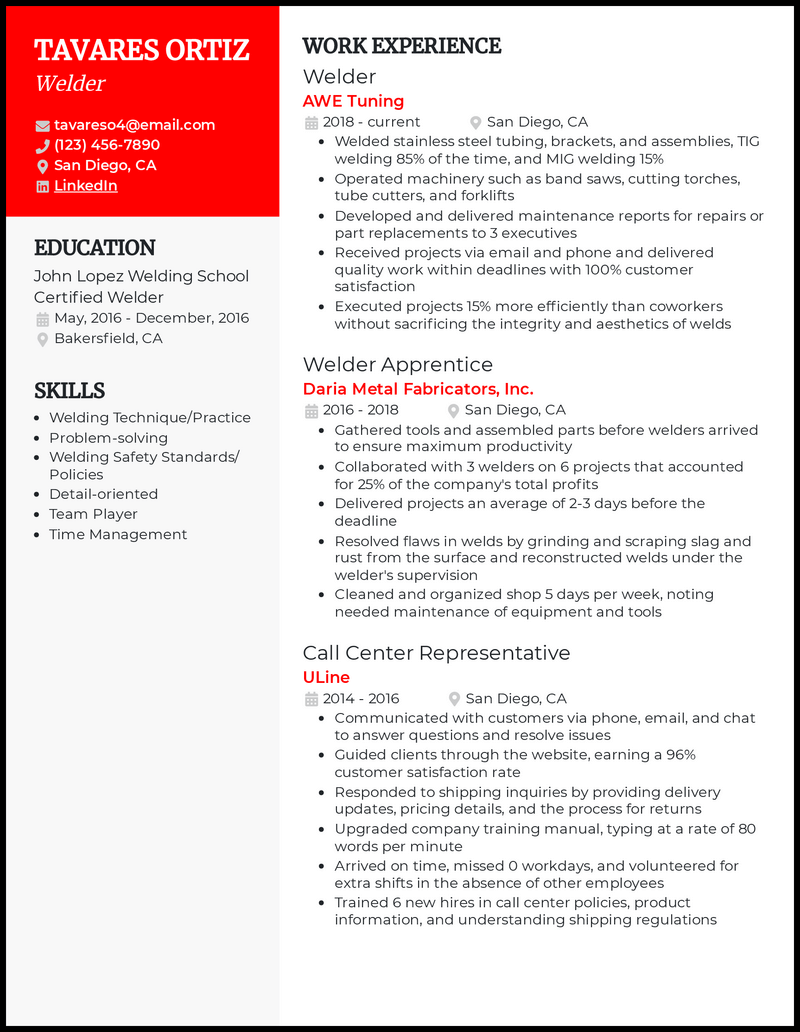 TAVARES ORTIZ
Welder

tavareso4@email.com
(123) 456-7890
San Diego, CA
LinkedIn

EDUCATION
John Lopez Welding School
Certified Welder
May, 2016 - December, 2016
Bakersfield, CA

SKILLS
- Welding Technique/Practice
- Problem-solving
- Welding Safety Standards/ Policies
- Detail-oriented
- Team Player
- Time Management

WORK EXPERIENCE
Welder
AWE Tuning
2018 - current
San Diego, CA
- Welded stainless steel tubing, brackets, and assemblies, TIG welding 85% of the time, and MIG welding 15%
- Operated machinery such as band saws, cutting torches, tube cutters, and forklifts
- Developed and delivered maintenance reports for repairs or part replacements to 3 executives
- Received projects via email and phone and delivered quality work within deadlines with 100% customer satisfaction
- Executed projects 15% more efficiently than coworkers without sacrificing the integrity and aesthetics of welds

Welder Apprentice
Daria Metal Fabricators, Inc.
2016 - 2018
San Diego, CA
- Gathered tools and assembled parts before welders arrived to ensure maximum productivity
- Collaborated with 3 welders on 6 projects that accounted for 25% of the company's total profits
- Delivered projects an average of 2-3 days before the deadline
- Resolved flaws in welds by grinding and scraping slag and rust from the surface and reconstructed welds under the welder's supervision
- Cleaned and organized shop 5 days per week, noting needed maintenance of equipment and tools

Call Center Representative
ULine
2014 - 2016
San Diego, CA
- Communicated with customers via phone, email, and chat to answer questions and resolve issues
- Guided clients through the website, earning a 96% customer satisfaction rate
- Responded to shipping inquiries by providing delivery updates, pricing details, and the process for returns
- Upgraded company training manual, typing at a rate of 80 words per minute
- Arrived on time, missed 0 workdays, and volunteered for extra shifts in the absence of other employees
- Trained 6 new hires in call center policies, product information, and understanding shipping regulations